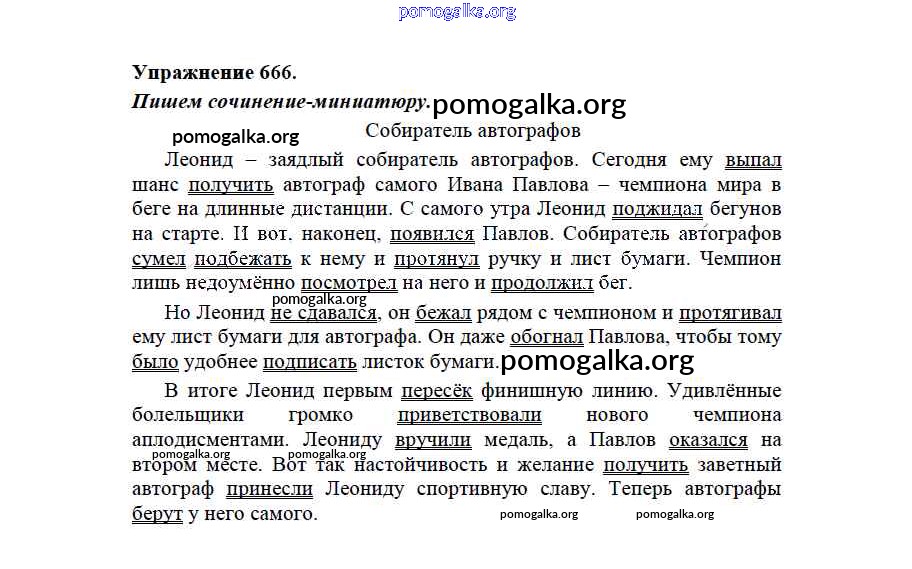 Упражнение 666.

Пишем сочинение-миниатюру.

Собиратель автографов

Леонид – заядлый собиратель автографов. Сегодня ему выпал шанс получить автограф самого Ивана Павлова – чемпиона мира в беге на длинные дистанции. С самого утра Леонид поджидал бегунов на старте. И вот, наконец, появился Павлов. Собиратель автографов сумел подбежать к нему и протянул ручку и лист бумаги. Чемпион лишь недоумённо посмотрел на него и продолжил бег.

Но Леонид не сдавался, он бежал рядом с чемпионом и протягивал ему лист бумаги для автографа. Он даже обогнал Павлова, чтобы тому было удобнее подписать листок бумаги.

В итоге Леонид первым пересёк финишную линию. Удивлённые болельщики громко приветствовали нового чемпиона аплодисментами. Леониду вручили медаль, а Павлов оказался на втором месте. Вот так настойчивость и желание получить заветный автограф принесли Леониду спортивную славу. Теперь автографы берут у него самого.

pomogalka.org